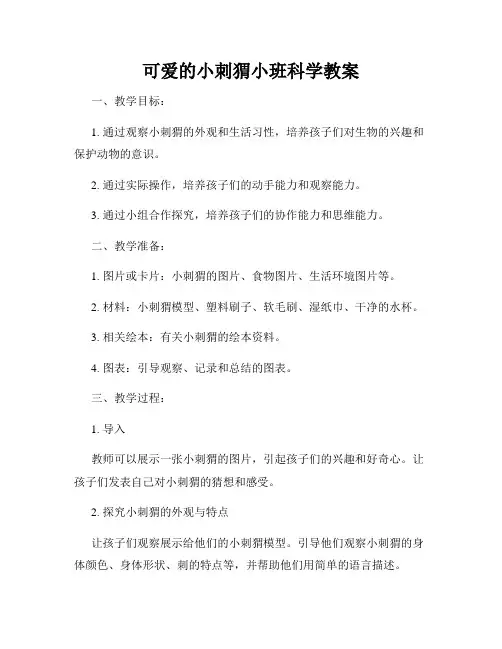 可爱的小刺猬小班科学教案

一、教学目标：

1. 通过观察小刺猬的外观和生活习性，培养孩子们对生物的兴趣和保护动物的意识。

2. 通过实际操作，培养孩子们的动手能力和观察能力。

3. 通过小组合作探究，培养孩子们的协作能力和思维能力。

二、教学准备：

1. 图片或卡片：小刺猬的图片、食物图片、生活环境图片等。

2. 材料：小刺猬模型、塑料刷子、软毛刷、湿纸巾、干净的水杯。

3. 相关绘本：有关小刺猬的绘本资料。

4. 图表：引导观察、记录和总结的图表。

三、教学过程：

1. 导入

教师可以展示一张小刺猬的图片，引起孩子们的兴趣和好奇心。让孩子们发表自己对小刺猬的猜想和感受。

2. 探究小刺猬的外观与特点

让孩子们观察展示给他们的小刺猬模型。引导他们观察小刺猬的身体颜色、身体形状、刺的特点等，并帮助他们用简单的语言描述。